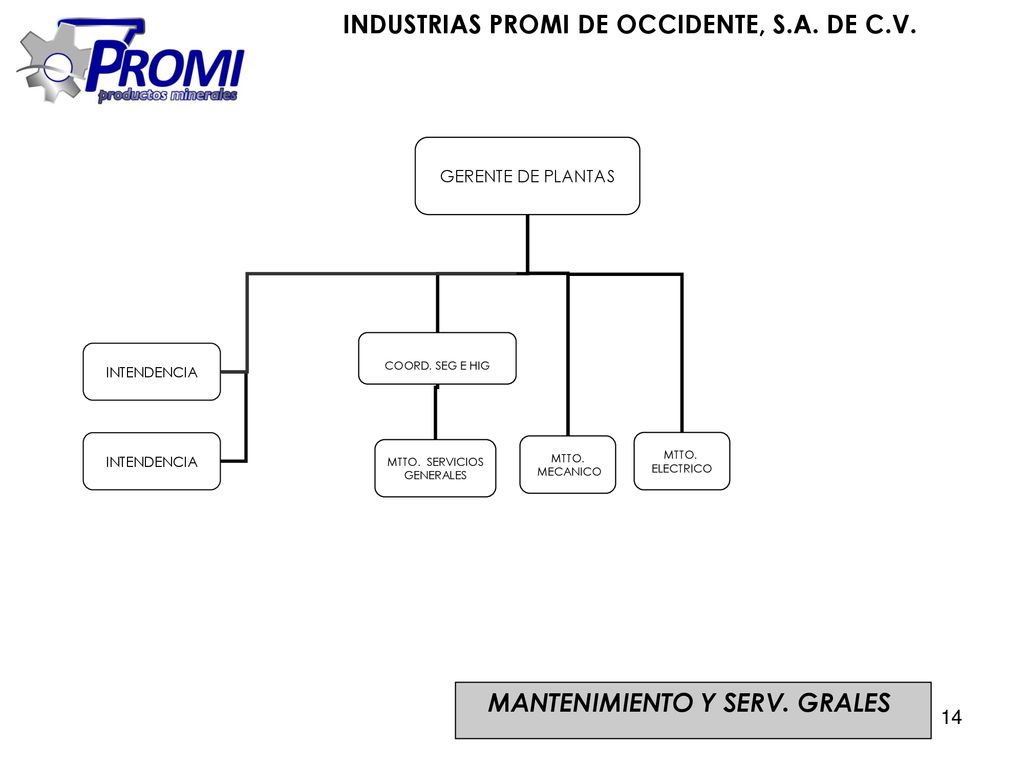 PROMI
productos minerales

INDUSTRIAS PROMI DE OCCIDENTE, S.A. DE C.V.

GERENTE DE PLANTAS

INTENDENCIA

INTENDENCIA

COORD. SEG E HIG

MTTO. SERVICIOS GENERALES

MTTO. MECANICO

MTTO. ELECTRICO

MANTENIMIENTO Y SERV. GRALES

14